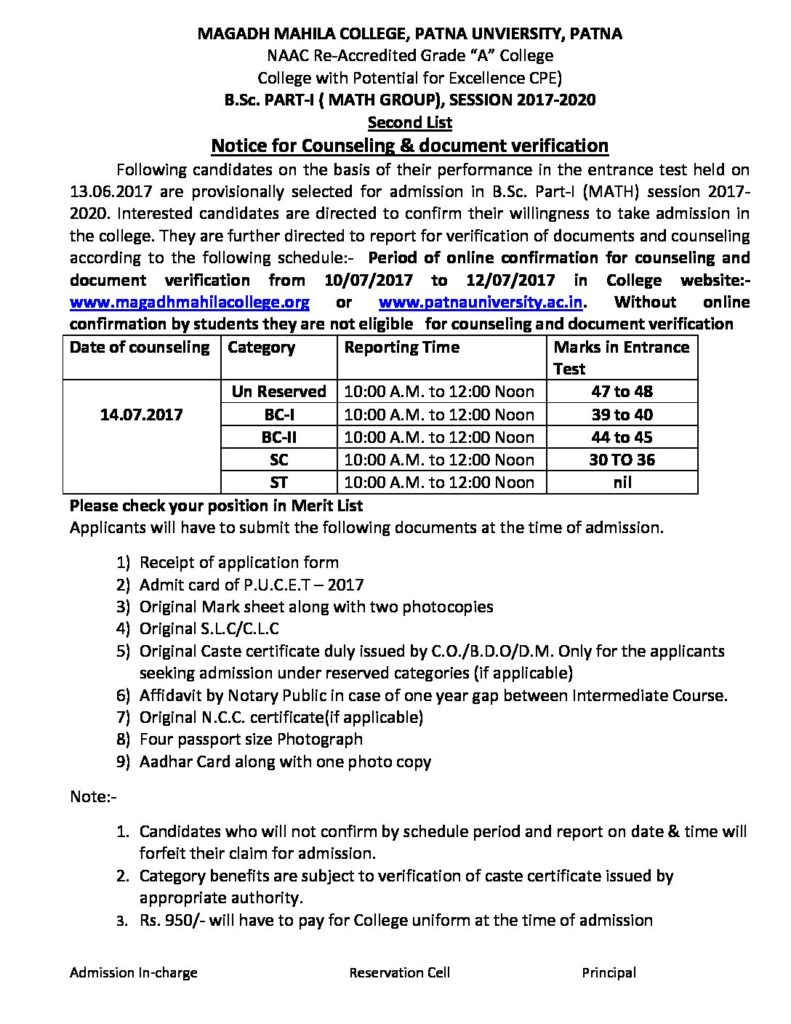 MAGADH MAHILA COLLEGE, PATNA UNVIERSITY, PATNA
NAAC Re-Accredited Grade "A" College
College with Potential for Excellence CPE)
B.Sc. PART-I ( MATH GROUP), SESSION 2017-2020
Second List
Notice for Counseling & document verification

Following candidates on the basis of their performance in the entrance test held on 13.06.2017 are provisionally selected for admission in B.Sc. Part-I (MATH) session 2017-2020. Interested candidates are directed to confirm their willingness to take admission in the college. They are further directed to report for verification of documents and counseling according to the following schedule:- Period of online confirmation for counseling and document verification from 10/07/2017 to 12/07/2017 in College website:- www.magadhmahilacollege.org or www.patnauniversity.ac.in. Without online confirmation by students they are not eligible for counseling and document verification

| Date of counseling | Category | Reporting Time | Marks in Entrance Test |
|---|---|---|---|
| 14.07.2017 | Un Reserved | 10:00 A.M. to 12:00 Noon | 47 to 48 |
| | BC-I | 10:00 A.M. to 12:00 Noon | 39 to 40 |
| | BC-II | 10:00 A.M. to 12:00 Noon | 44 to 45 |
| | SC | 10:00 A.M. to 12:00 Noon | 30 TO 36 |
| | ST | 10:00 A.M. to 12:00 Noon | nil |

Please check your position in Merit List
Applicants will have to submit the following documents at the time of admission.

1) Receipt of application form
2) Admit card of P.U.C.E.T – 2017
3) Original Mark sheet along with two photocopies
4) Original S.L.C/C.L.C
5) Original Caste certificate duly issued by C.O./B.D.O/D.M. Only for the applicants seeking admission under reserved categories (if applicable)
6) Affidavit by Notary Public in case of one year gap between Intermediate Course.
7) Original N.C.C. certificate(if applicable)
8) Four passport size Photograph
9) Aadhar Card along with one photo copy

Note:-

1. Candidates who will not confirm by schedule period and report on date & time will forfeit their claim for admission.
2. Category benefits are subject to verification of caste certificate issued by appropriate authority.
3. Rs. 950/- will have to pay for College uniform at the time of admission

Admission In-charge
Reservation Cell
Principal